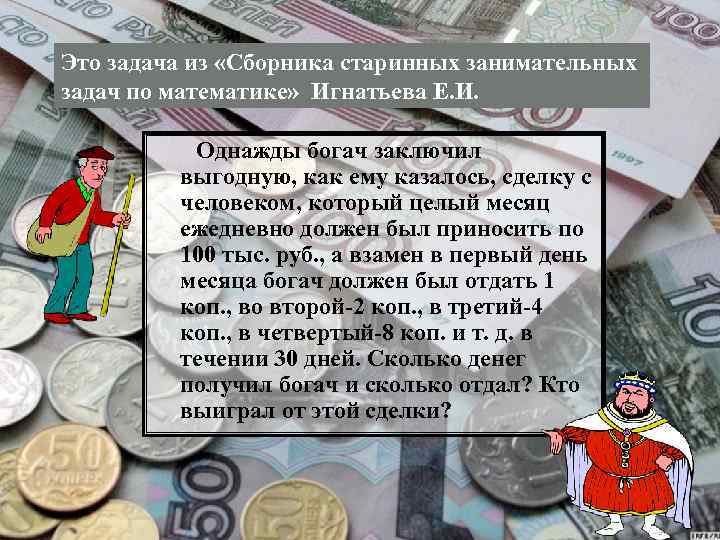 Это задача из «Сборника старинных занимательных задач по математике» Игнатьева Е.И.

Однажды богач заключил выгодную, как ему казалось, сделку с человеком, который целый месяц ежедневно должен был приносить по 100 тыс. руб., а взамен в первый день месяца богач должен был отдать 1 коп., во второй-2 коп., в третий-4 коп., в четвертый-8 коп. и т. д. в течении 30 дней. Сколько денег получил богач и сколько отдал? Кто выиграл от этой сделки?